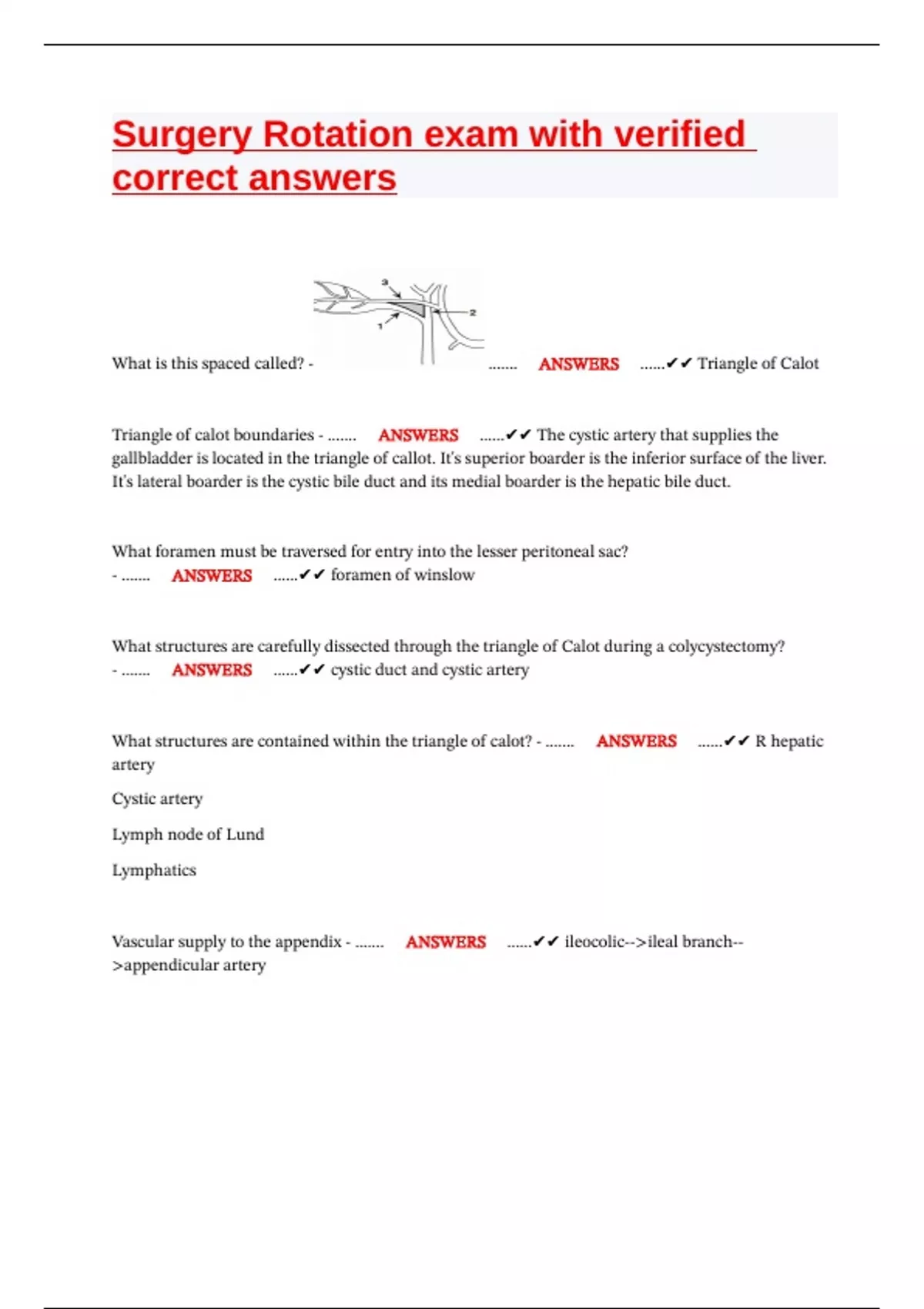 Surgery Rotation exam with verified correct answers

3
2
1

What is this spaced called? - ....... ANSWERS ......✔✔ Triangle of Calot

Triangle of calot boundaries - ....... ANSWERS ......✔✔ The cystic artery that supplies the gallbladder is located in the triangle of callot. It's superior boarder is the inferior surface of the liver. It's lateral boarder is the cystic bile duct and its medial boarder is the hepatic bile duct.

What foramen must be traversed for entry into the lesser peritoneal sac? - ....... ANSWERS ......✔✔ foramen of winslow

What structures are carefully dissected through the triangle of Calot during a colycystectomy? - ....... ANSWERS ......✔✔ cystic duct and cystic artery

What structures are contained within the triangle of calot? - ....... ANSWERS ......✔✔ R hepatic artery

Cystic artery

Lymph node of Lund

Lymphatics

Vascular supply to the appendix - ....... ANSWERS ......✔✔ ileocolic-->ileal branch-->appendicular artery